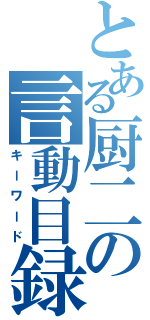 とある厨二の言動目録
キーワード